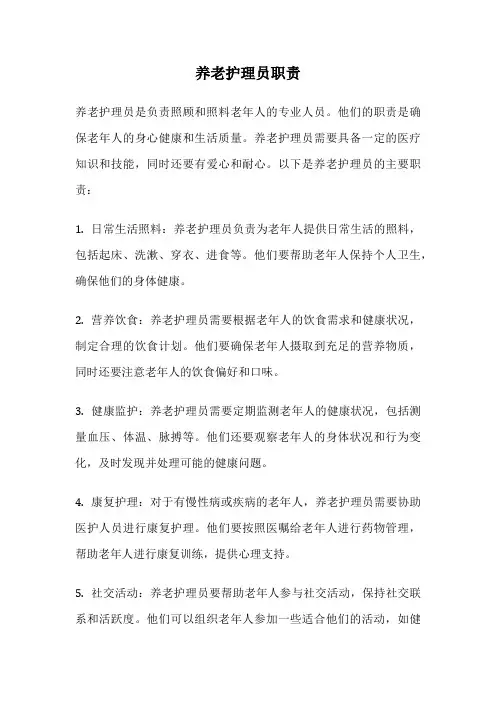 养老护理员职责

养老护理员是负责照顾和照料老年人的专业人员。他们的职责是确保老年人的身心健康和生活质量。养老护理员需要具备一定的医疗知识和技能，同时还要有爱心和耐心。以下是养老护理员的主要职责：

1. 日常生活照料：养老护理员负责为老年人提供日常生活的照料，包括起床、洗漱、穿衣、进食等。他们要帮助老年人保持个人卫生，确保他们的身体健康。

2. 营养饮食：养老护理员需要根据老年人的饮食需求和健康状况，制定合理的饮食计划。他们要确保老年人摄取到充足的营养物质，同时还要注意老年人的饮食偏好和口味。

3. 健康监护：养老护理员需要定期监测老年人的健康状况，包括测量血压、体温、脉搏等。他们还要观察老年人的身体状况和行为变化，及时发现并处理可能的健康问题。

4. 康复护理：对于有慢性病或疾病的老年人，养老护理员需要协助医护人员进行康复护理。他们要按照医嘱给老年人进行药物管理，帮助老年人进行康复训练，提供心理支持。

5. 社交活动：养老护理员要帮助老年人参与社交活动，保持社交联系和活跃度。他们可以组织老年人参加一些适合他们的活动，如健